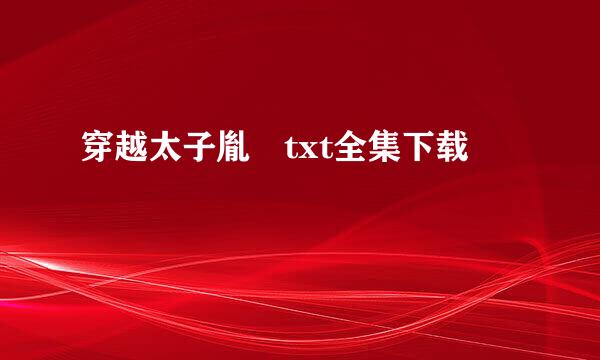 穿越太子胤 txt全集下载